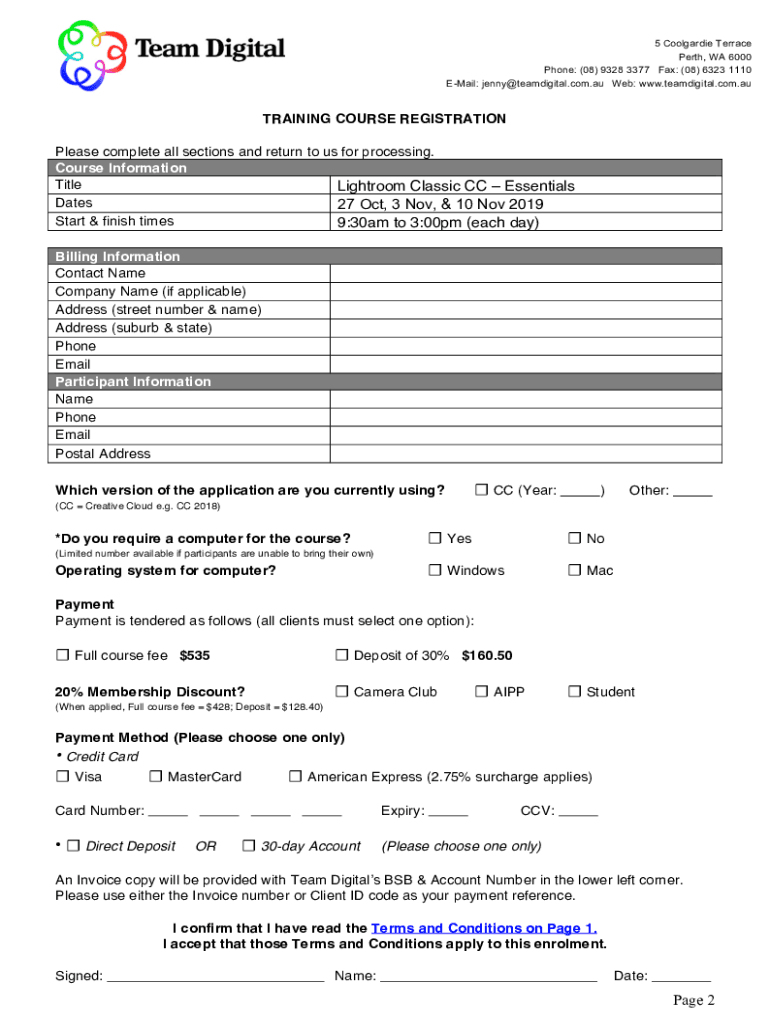 Team Digital

5 Coolgardie Terrace
Perth, WA 6000
Phone: (08) 9328 3377 Fax: (08) 6323 1110
E-Mail: jenny@teamdigital.com.au Web: www.teamdigital.com.au

TRAINING COURSE REGISTRATION

Please complete all sections and return to us for processing.

| Course Information | |
|---|---|
| Title | Lightroom Classic CC – Essentials |
| Dates | 27 Oct, 3 Nov, & 10 Nov 2019 |
| Start & finish times | 9:30am to 3:00pm (each day) |

| Billing Information | |
|---|---|
| Contact Name | |
| Company Name (if applicable) | |
| Address (street number & name) | |
| Address (suburb & state) | |
| Phone | |
| Email | |
| Participant Information | |
| Name | |
| Phone | |
| Email | |
| Postal Address | |

Which version of the application are you currently using? ☐ CC (Year: _____) Other: _____
(CC = Creative Cloud e.g. CC 2018)

*Do you require a computer for the course? ☐ Yes ☐ No
(Limited number available if participants are unable to bring their own)
Operating system for computer? ☐ Windows ☐ Mac

Payment
Payment is tendered as follows (all clients must select one option):

☐ Full course fee $535 ☐ Deposit of 30% $160.50

20% Membership Discount? ☐ Camera Club ☐ AIPP ☐ Student
(When applied, Full course fee = $428; Deposit = $128.40)

Payment Method (Please choose one only)
• Credit Card
☐ Visa ☐ MasterCard ☐ American Express (2.75% surcharge applies)

Card Number: _____ _____ _____ _____ Expiry: _____ CCV: _____

• ☐ Direct Deposit OR ☐ 30-day Account (Please choose one only)

An Invoice copy will be provided with Team Digital's BSB & Account Number in the lower left corner. Please use either the Invoice number or Client ID code as your payment reference.

I confirm that I have read the Terms and Conditions on Page 1.
I accept that those Terms and Conditions apply to this enrolment.

Signed: ____________________________ Name: ____________________________ Date: ________

Page 2